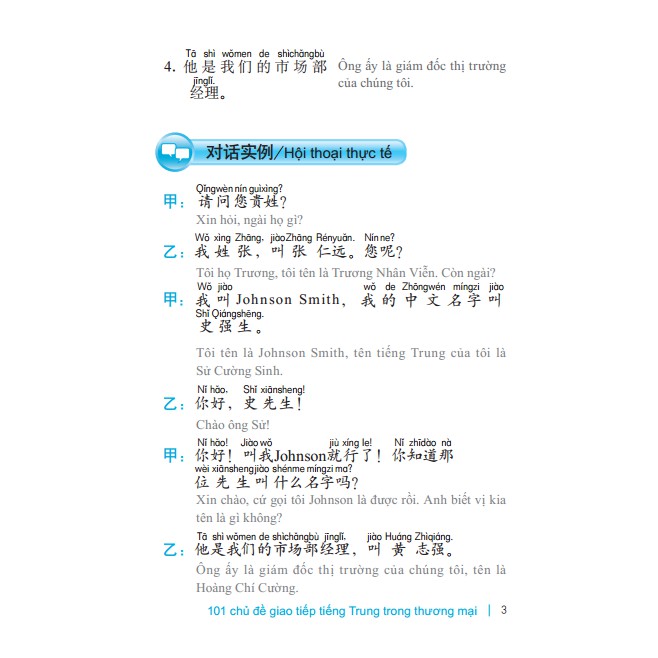 Tā shì wǒmen de shìchǎngbù jīnglǐ.
4. 他是我们的市场部经理。

Ông ấy là giám đốc thị trường của chúng tôi.

对话实例/Hội thoại thực tế

Qǐngwèn nín guìxìng?
甲：请问您贵姓？
Xin hỏi, ngài họ gì?

Wǒ xìng Zhāng, jiào Zhāng Rényuǎn. Nín ne?
乙：我姓张，叫张仁远。您呢？
Tôi họ Trương, tôi tên là Trương Nhân Viễn. Còn ngài?

Wǒ jiào wǒ de Zhōngwén míngzi jiào Shǐ Qiángshēng.
甲：我叫Johnson Smith，我的中文名字叫史强生。
Tôi tên là Johnson Smith, tên tiếng Trung của tôi là Sử Cường Sinh.

Nǐ hǎo, Shǐ xiānsheng!
乙：你好，史先生！
Chào ông Sử!

Nǐ hǎo! Jiào wǒ jiù xíng le! Nǐ zhīdào nà wèi xiānsheng jiào shénme míngzi ma?
甲：你好！叫我Johnson就行了！你知道那位先生叫什么名字吗？
Xin chào, cứ gọi tôi Johnson là được rồi. Anh biết vị kia tên là gì không?

Tā shì wǒmen de shìchǎngbù jīnglǐ, jiào Huáng Zhìqiáng.
乙：他是我们的市场部经理，叫黄志强。
Ông ấy là giám đốc thị trường của chúng tôi, tên là Hoàng Chí Cường.

101 chủ đề giao tiếp tiếng Trung trong thương mại | 3